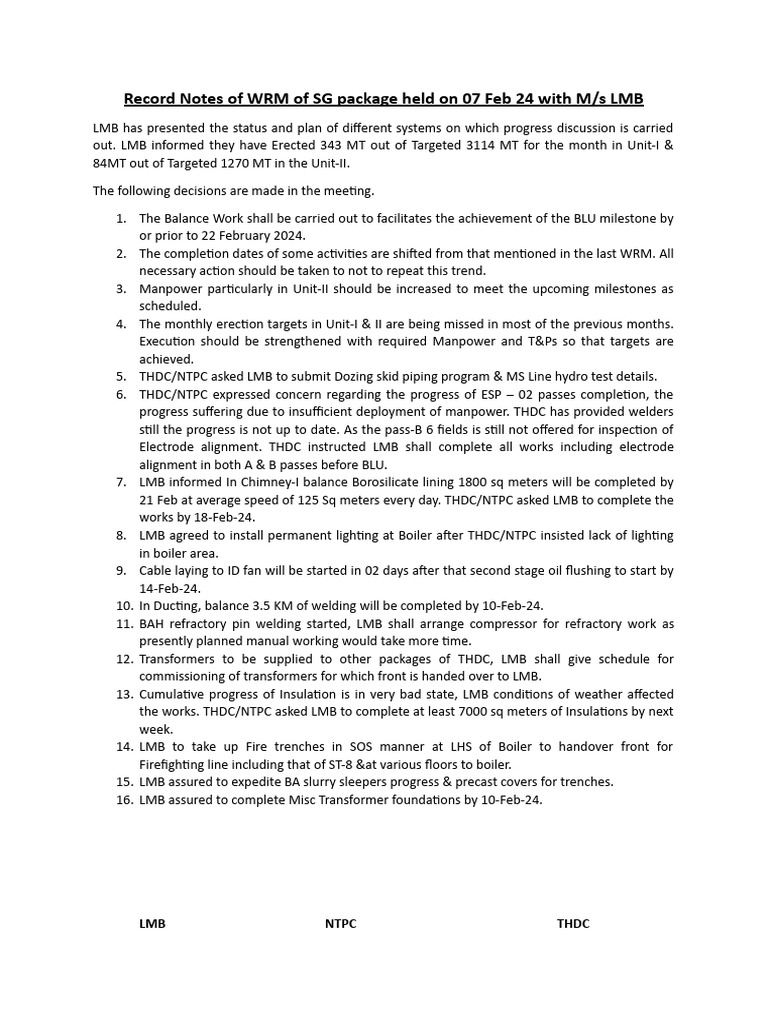 Record Notes of WRM of SG package held on 07 Feb 24 with M/s LMB

LMB has presented the status and plan of different systems on which progress discussion is carried out. LMB informed they have Erected 343 MT out of Targeted 3114 MT for the month in Unit-I & 84MT out of Targeted 1270 MT in the Unit-II.

The following decisions are made in the meeting.

1. The Balance Work shall be carried out to facilitates the achievement of the BLU milestone by or prior to 22 February 2024.
2. The completion dates of some activities are shifted from that mentioned in the last WRM. All necessary action should be taken to not to repeat this trend.
3. Manpower particularly in Unit-II should be increased to meet the upcoming milestones as scheduled.
4. The monthly erection targets in Unit-I & II are being missed in most of the previous months. Execution should be strengthened with required Manpower and T&Ps so that targets are achieved.
5. THDC/NTPC asked LMB to submit Dozing skid piping program & MS Line hydro test details.
6. THDC/NTPC expressed concern regarding the progress of ESP – 02 passes completion, the progress suffering due to insufficient deployment of manpower. THDC has provided welders still the progress is not up to date. As the pass-B 6 fields is still not offered for inspection of Electrode alignment. THDC instructed LMB shall complete all works including electrode alignment in both A & B passes before BLU.
7. LMB informed In Chimney-I balance Borosilicate lining 1800 sq meters will be completed by 21 Feb at average speed of 125 Sq meters every day. THDC/NTPC asked LMB to complete the works by 18-Feb-24.
8. LMB agreed to install permanent lighting at Boiler after THDC/NTPC insisted lack of lighting in boiler area.
9. Cable laying to ID fan will be started in 02 days after that second stage oil flushing to start by 14-Feb-24.
10. In Ducting, balance 3.5 KM of welding will be completed by 10-Feb-24.
11. BAH refractory pin welding started, LMB shall arrange compressor for refractory work as presently planned manual working would take more time.
12. Transformers to be supplied to other packages of THDC, LMB shall give schedule for commissioning of transformers for which front is handed over to LMB.
13. Cumulative progress of Insulation is in very bad state, LMB conditions of weather affected the works. THDC/NTPC asked LMB to complete at least 7000 sq meters of Insulations by next week.
14. LMB to take up Fire trenches in SOS manner at LHS of Boiler to handover front for Firefighting line including that of ST-8 &at various floors to boiler.
15. LMB assured to expedite BA slurry sleepers progress & precast covers for trenches.
16. LMB assured to complete Misc Transformer foundations by 10-Feb-24.

LMB NTPC THDC